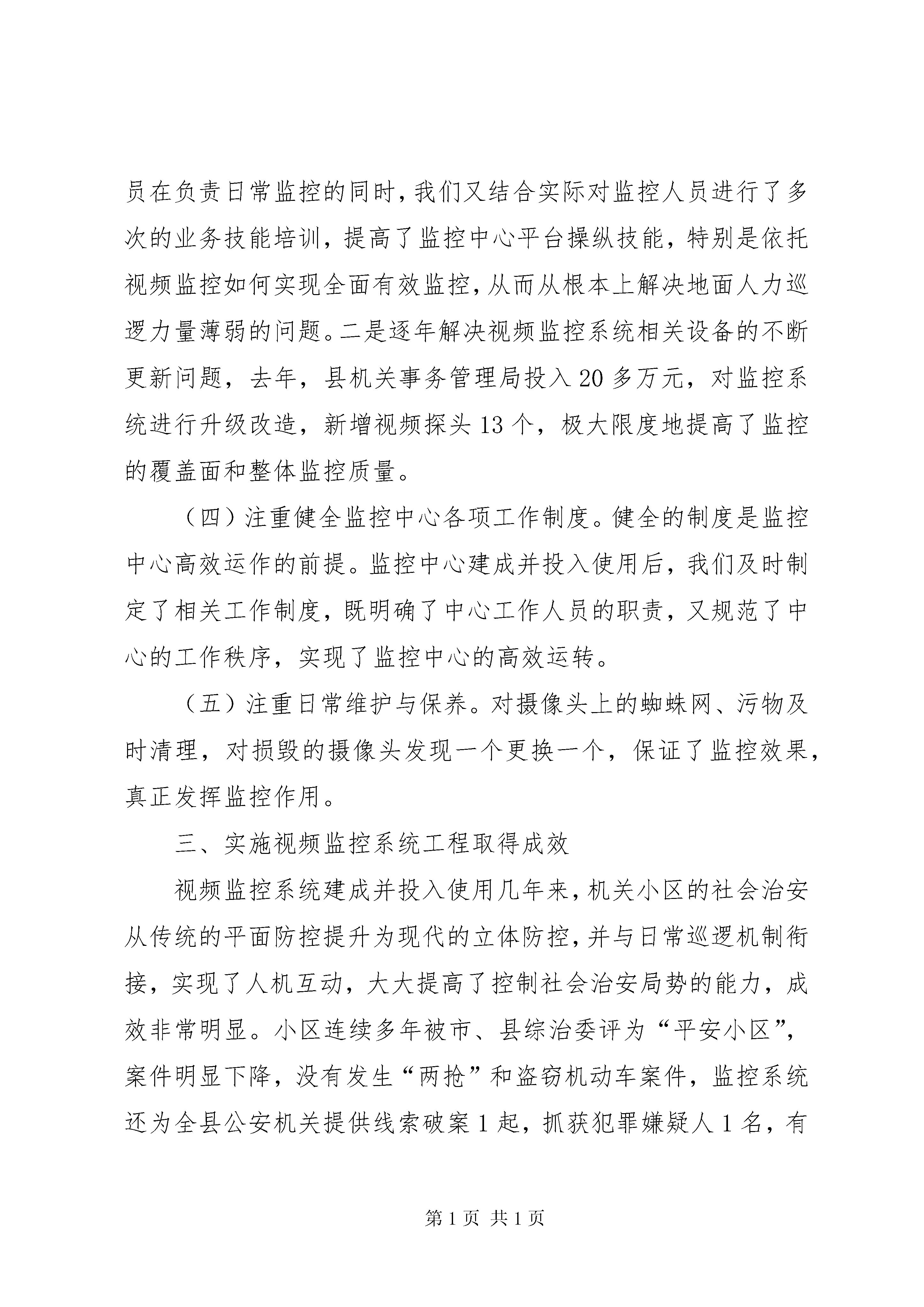 员在负责日常监控的同时,我们又结合实际对监控人员进行了多次的业务技能培训，提高了监控中心平台操纵技能，特别是依托视频监控如何实现全面有效监控,从而从根本上解决地面人力巡逻力量薄弱的问题。二是逐年解决视频监控系统相关设备的不断更新问题，去年，县机关事务管理局投入20多万元，对监控系统进行升级改造，新增视频探头13个，极大限度地提高了监控的覆盖面和整体监控质量。

（四）注重健全监控中心各项工作制度。健全的制度是监控中心高效运作的前提。监控中心建成并投入使用后，我们及时制定了相关工作制度，既明确了中心工作人员的职责，又规范了中心的工作秩序，实现了监控中心的高效运转。

（五）注重日常维护与保养。对摄像头上的蜘蛛网、污物及时清理，对损毁的摄像头发现一个更换一个，保证了监控效果，真正发挥监控作用。

三、实施视频监控系统工程取得成效

视频监控系统建成并投入使用几年来,机关小区的社会治安从传统的平面防控提升为现代的立体防控,并与日常巡逻机制衔接，实现了人机互动，大大提高了控制社会治安局势的能力，成效非常明显。小区连续多年被市、县综治委评为“平安小区”，案件明显下降，没有发生“两抢”和盗窃机动车案件，监控系统还为全县公安机关提供线索破案1起，抓获犯罪嫌疑人1名，有

第1页 共1页